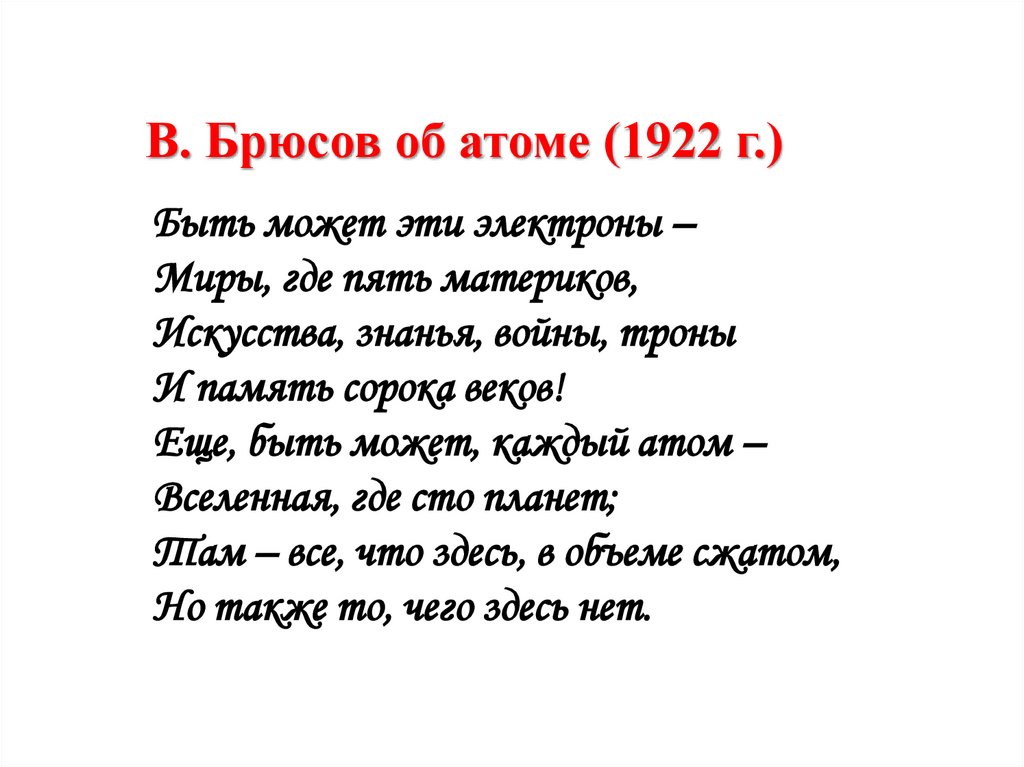 В. Брюсов об атоме (1922 г.)

Быть может эти электроны –
Миры, где пять материков,
Искусства, знанья, войны, троны
И память сорока веков!
Еще, быть может, каждый атом –
Вселенная, где сто планет;
Там – все, что здесь, в объеме сжатом,
Но также то, чего здесь нет.